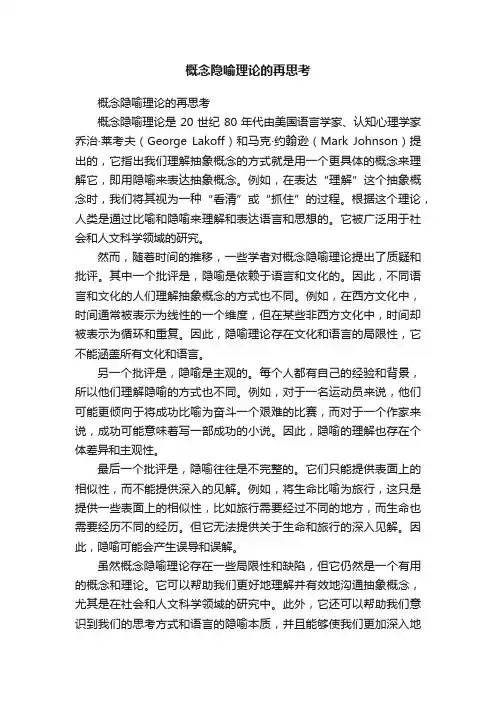 概念隐喻理论的再思考

概念隐喻理论的再思考

概念隐喻理论是 20 世纪 80 年代由美国语言学家、认知心理学家乔治·莱考夫（George Lakoff）和马克·约翰逊（Mark Johnson）提出的，它指出我们理解抽象概念的方式就是用一个更具体的概念来理解它，即用隐喻来表达抽象概念。例如，在表达“理解”这个抽象概念时，我们将其视为一种“看清”或“抓住”的过程。根据这个理论，人类是通过比喻和隐喻来理解和表达语言和思想的。它被广泛用于社会和人文科学领域的研究。

然而，随着时间的推移，一些学者对概念隐喻理论提出了质疑和批评。其中一个批评是，隐喻是依赖于语言和文化的。因此，不同语言和文化的人们理解抽象概念的方式也不同。例如，在西方文化中，时间通常被表示为线性的一个维度，但在某些非西方文化中，时间却被表示为循环和重复。因此，隐喻理论存在文化和语言的局限性，它不能涵盖所有文化和语言。

另一个批评是，隐喻是主观的。每个人都有自己的经验和背景，所以他们理解隐喻的方式也不同。例如，对于一名运动员来说，他们可能更倾向于将成功比喻为奋斗一个艰难的比赛，而对于一个作家来说，成功可能意味着写一部成功的小说。因此，隐喻的理解也存在个体差异和主观性。

最后一个批评是，隐喻往往是不完整的。它们只能提供表面上的相似性，而不能提供深入的见解。例如，将生命比喻为旅行，这只是提供一些表面上的相似性，比如旅行需要经过不同的地方，而生命也需要经历不同的经历。但它无法提供关于生命和旅行的深入见解。因此，隐喻可能会产生误导和误解。

虽然概念隐喻理论存在一些局限性和缺陷，但它仍然是一个有用的概念和理论。它可以帮助我们更好地理解并有效地沟通抽象概念，尤其是在社会和人文科学领域的研究中。此外，它还可以帮助我们意识到我们的思考方式和语言的隐喻本质，并且能够使我们更加深入地